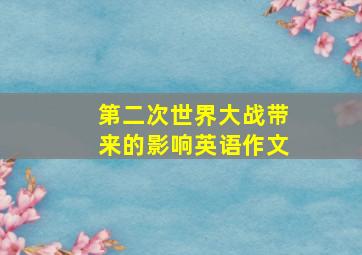 第二次世界大战带来的影响英语作文